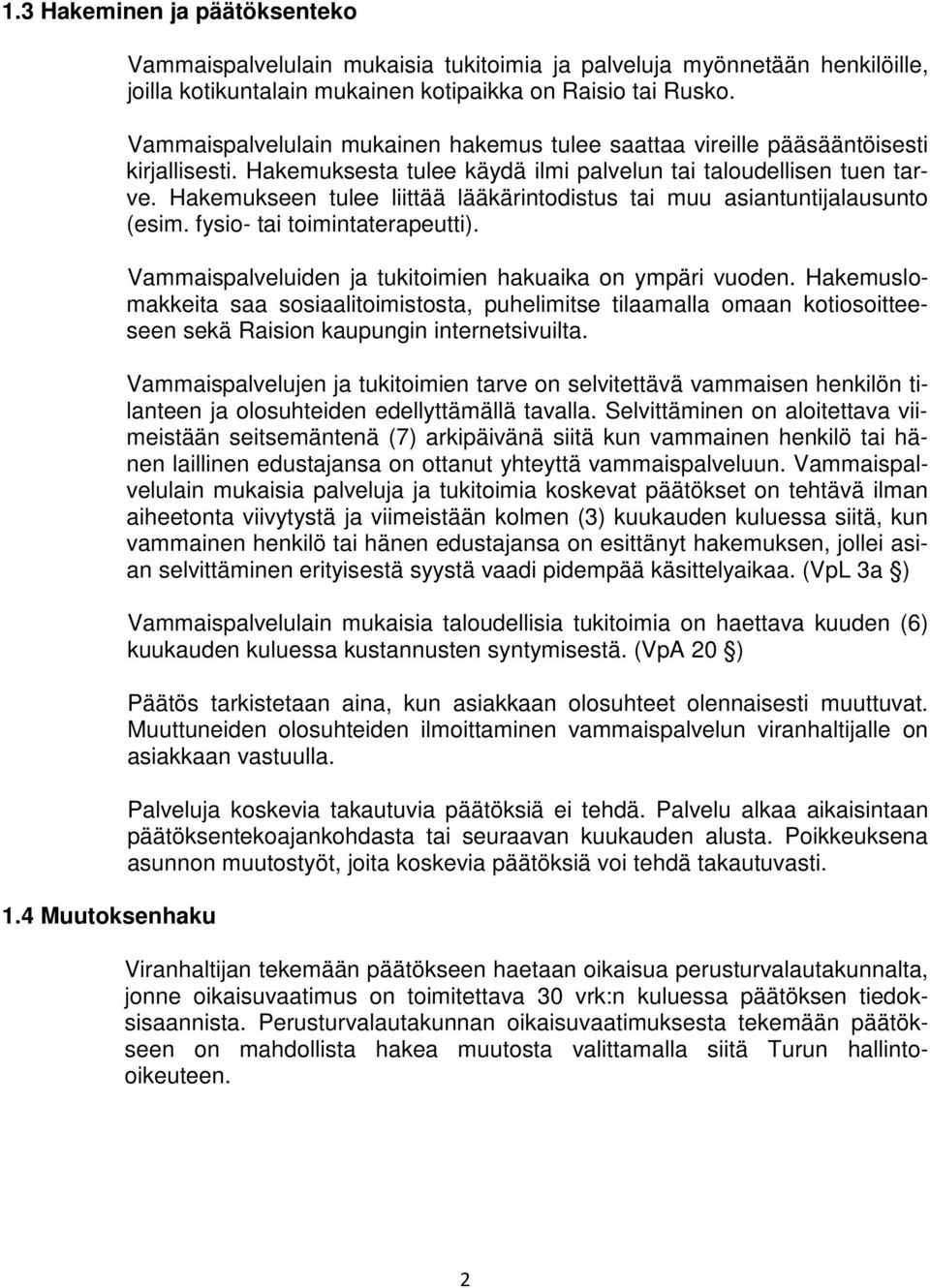 1.3 Hakeminen ja päätöksenteko

Vammaispalvelulain mukaisia tukitoimia ja palveluja myönnetään henkilöille, joilla kotikuntalain mukainen kotipaikka on Raisio tai Rusko.

Vammaispalvelulain mukainen hakemus tulee saattaa vireille pääsääntöisesti kirjallisesti. Hakemuksesta tulee käydä ilmi palvelun tai taloudellisen tuen tarve. Hakemukseen tulee liittää lääkärintodistus tai muu asiantuntijalausunto (esim. fysio- tai toimintaterapeutti).

Vammaispalveluiden ja tukitoimien hakuaika on ympäri vuoden. Hakemuslomakkeita saa sosiaalitoimistosta, puhelimitse tilaamalla omaan kotiosoitteeseen sekä Raision kaupungin internetsivuilta.

Vammaispalvelujen ja tukitoimien tarve on selvitettävä vammaisen henkilön tilanteen ja olosuhteiden edellyttämällä tavalla. Selvittäminen on aloitettava viimeistään seitsemäntenä (7) arkipäivänä siitä kun vammainen henkilö tai hänen laillinen edustajansa on ottanut yhteyttä vammaispalveluun. Vammaispalvelulain mukaisia palveluja ja tukitoimia koskevat päätökset on tehtävä ilman aiheetonta viivytystä ja viimeistään kolmen (3) kuukauden kuluessa siitä, kun vammainen henkilö tai hänen edustajansa on esittänyt hakemuksen, jollei asian selvittäminen erityisestä syystä vaadi pidempää käsittelyaikaa. (VpL 3a §)

Vammaispalvelulain mukaisia taloudellisia tukitoimia on haettava kuuden (6) kuukauden kuluessa kustannusten syntymisestä. (VpA 20 §)

Päätös tarkistetaan aina, kun asiakkaan olosuhteet olennaisesti muuttuvat. Muuttuneiden olosuhteiden ilmoittaminen vammaispalvelun viranhaltijalle on asiakkaan vastuulla.

Palveluja koskevia takautuvia päätöksiä ei tehdä. Palvelu alkaa aikaisintaan päätöksentekoajankohdasta tai seuraavan kuukauden alusta. Poikkeuksena asunnon muutostyöt, joita koskevia päätöksiä voi tehdä takautuvasti.

1.4 Muutoksenhaku

Viranhaltijan tekemään päätökseen haetaan oikaisua perusturvalautakunnalta, jonne oikaisuvaatimus on toimitettava 30 vrk:n kuluessa päätöksen tiedoksisaannista. Perusturvalautakunnan oikaisuvaatimuksesta tekemään päätökseen on mahdollista hakea muutosta valittamalla siitä Turun hallinto-oikeuteen.

2